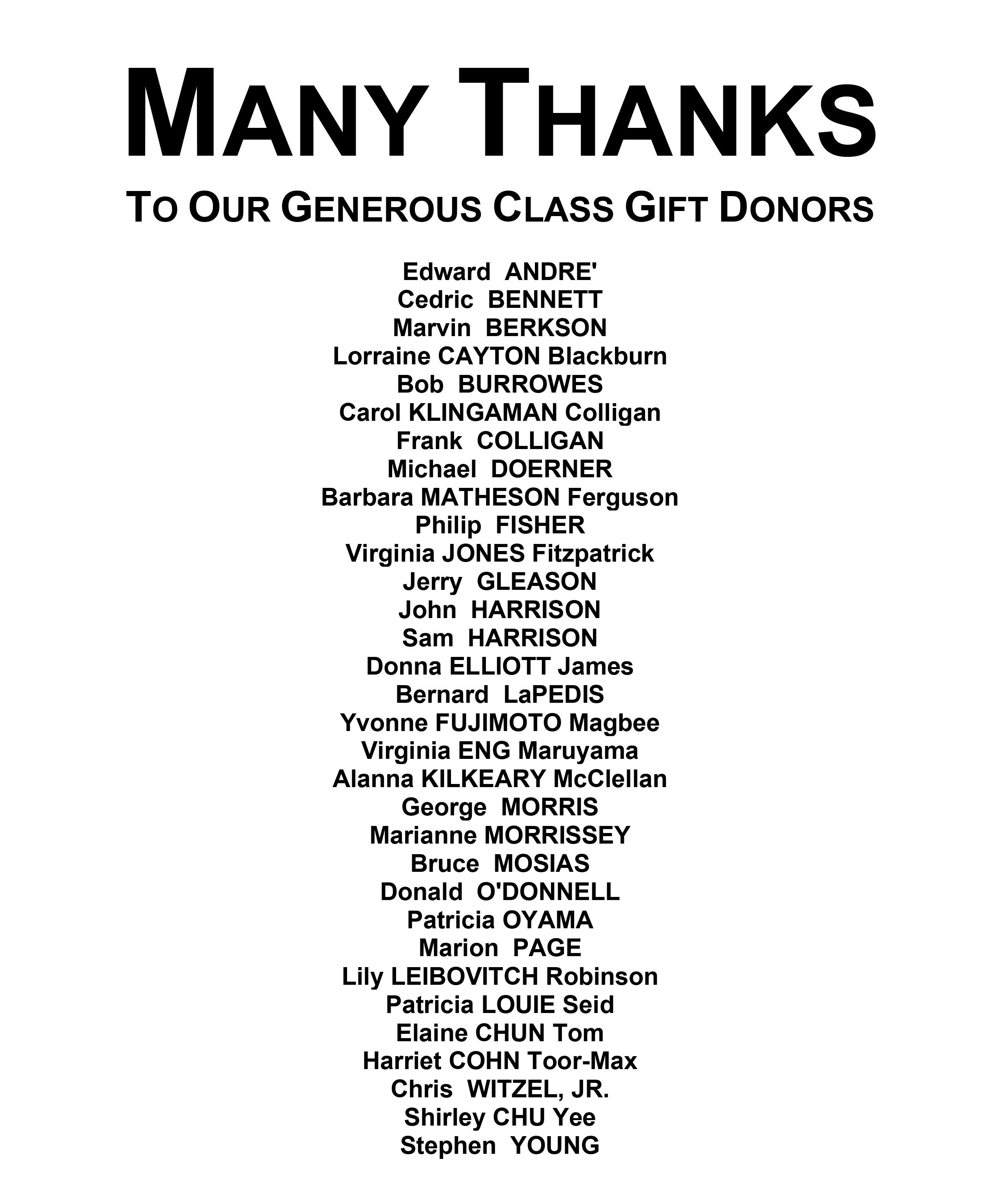 MANY THANKS

TO OUR GENEROUS CLASS GIFT DONORS

Edward ANDRE'
Cedric BENNETT
Marvin BERKSON
Lorraine CAYTON Blackburn
Bob BURROWES
Carol KLINGAMAN Colligan
Frank COLLIGAN
Michael DOERNER
Barbara MATHESON Ferguson
Philip FISHER
Virginia JONES Fitzpatrick
Jerry GLEASON
John HARRISON
Sam HARRISON
Donna ELLIOTT James
Bernard LaPEDIS
Yvonne FUJIMOTO Magbee
Virginia ENG Maruyama
Alanna KILKEARY McClellan
George MORRIS
Marianne MORRISSEY
Bruce MOSIAS
Donald O'DONNELL
Patricia OYAMA
Marion PAGE
Lily LEIBOVITCH Robinson
Patricia LOUIE Seid
Elaine CHUN Tom
Harriet COHN Toor-Max
Chris WITZEL, JR.
Shirley CHU Yee
Stephen YOUNG